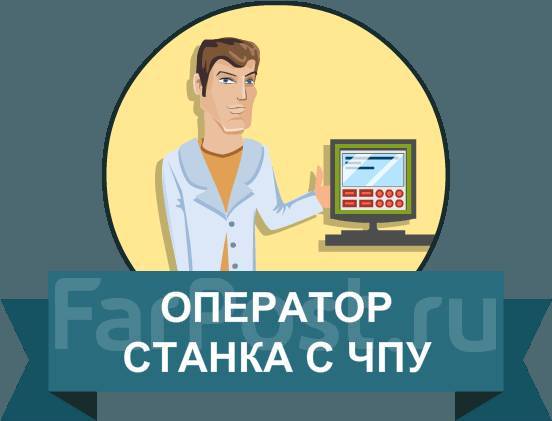 ОПЕРАТОР
СТАНКА С ЧПУ

FarPost.ru